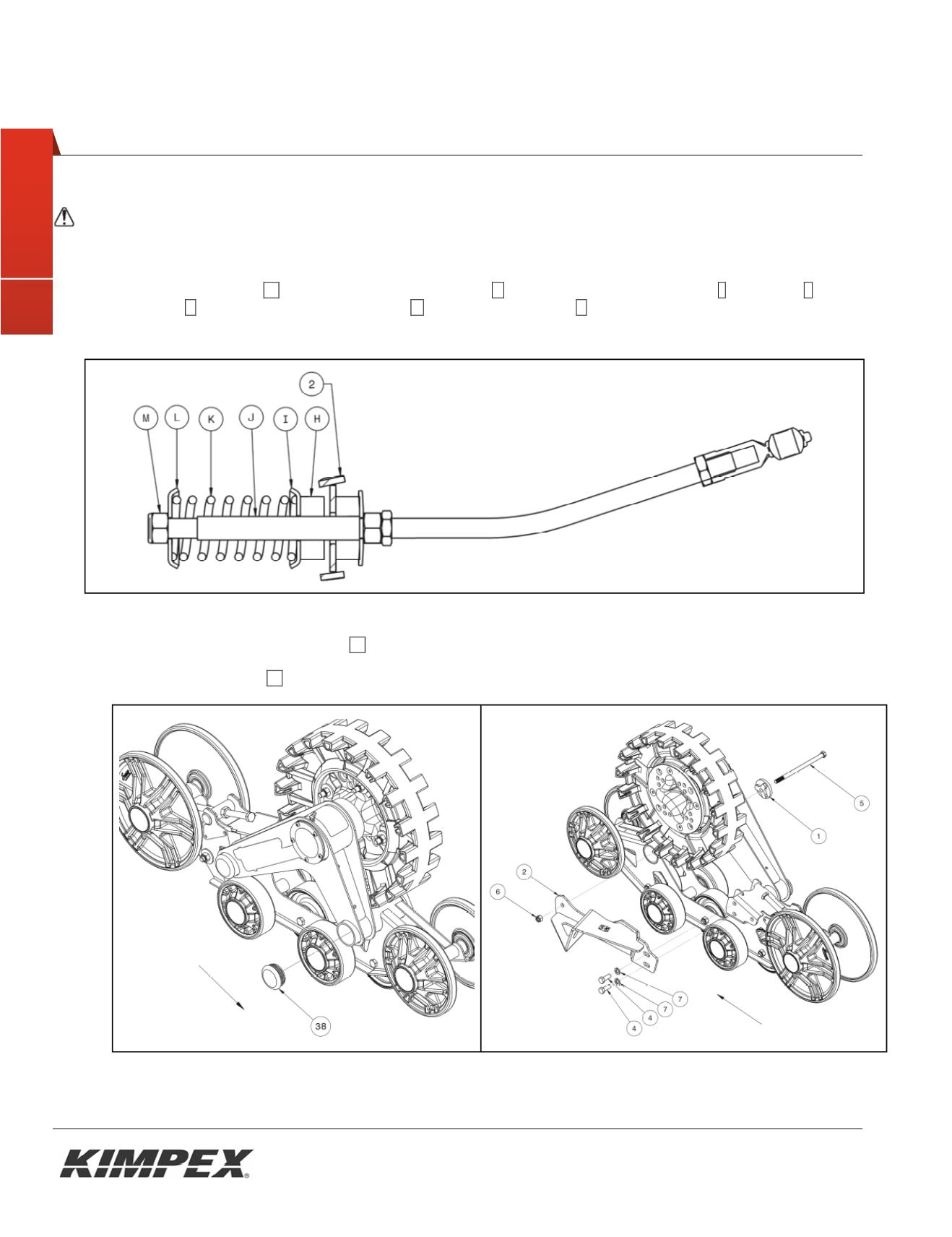 2

M L K J I H

38

5

1

2

6

7

7

4

4

KIMPEX®